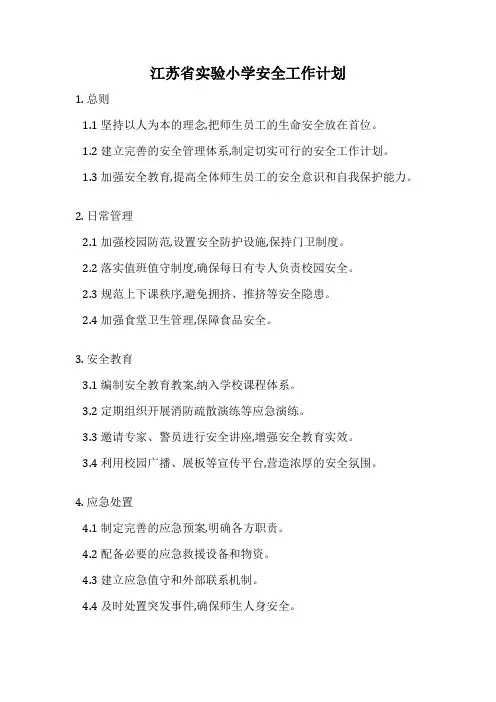 江苏省实验小学安全工作计划

1. 总则

1.1 坚持以人为本的理念,把师生员工的生命安全放在首位。

1.2 建立完善的安全管理体系,制定切实可行的安全工作计划。

1.3 加强安全教育,提高全体师生员工的安全意识和自我保护能力。

2. 日常管理

2.1 加强校园防范,设置安全防护设施,保持门卫制度。

2.2 落实值班值守制度,确保每日有专人负责校园安全。

2.3 规范上下课秩序,避免拥挤、推挤等安全隐患。

2.4 加强食堂卫生管理,保障食品安全。

3. 安全教育

3.1 编制安全教育教案,纳入学校课程体系。

3.2 定期组织开展消防疏散演练等应急演练。

3.3 邀请专家、警员进行安全讲座,增强安全教育实效。

3.4 利用校园广播、展板等宣传平台,营造浓厚的安全氛围。

4. 应急处置

4.1 制定完善的应急预案,明确各方职责。

4.2 配备必要的应急救援设备和物资。

4.3 建立应急值守和外部联系机制。

4.4 及时处置突发事件,确保师生人身安全。